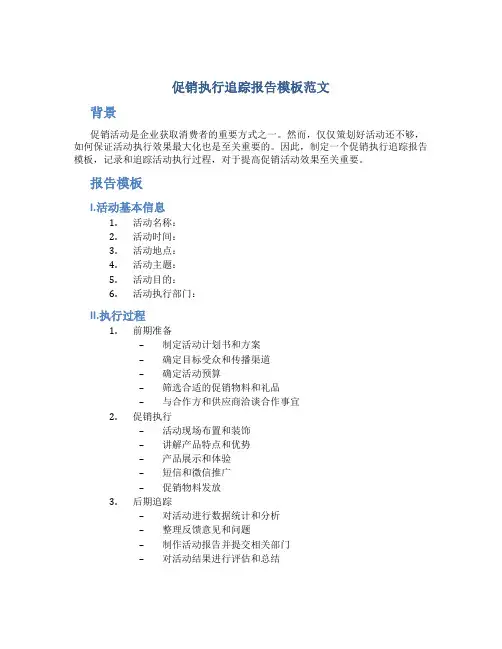 促销执行追踪报告模板范文

背景

促销活动是企业获取消费者的重要方式之一。然而，仅仅策划好活动还不够，如何保证活动执行效果最大化也是至关重要的。因此，制定一个促销执行追踪报告模板，记录和追踪活动执行过程，对于提高促销活动效果至关重要。

报告模板

I.活动基本信息

1. 活动名称：
2. 活动时间：
3. 活动地点：
4. 活动主题：
5. 活动目的：
6. 活动执行部门：

II.执行过程

1. 前期准备
   – 制定活动计划书和方案
   – 确定目标受众和传播渠道
   – 确定活动预算
   – 筛选合适的促销物料和礼品
   – 与合作方和供应商洽谈合作事宜
2. 促销执行
   – 活动现场布置和装饰
   – 讲解产品特点和优势
   – 产品展示和体验
   – 短信和微信推广
   – 促销物料发放
3. 后期追踪
   – 对活动进行数据统计和分析
   – 整理反馈意见和问题
   – 制作活动报告并提交相关部门
   – 对活动结果进行评估和总结